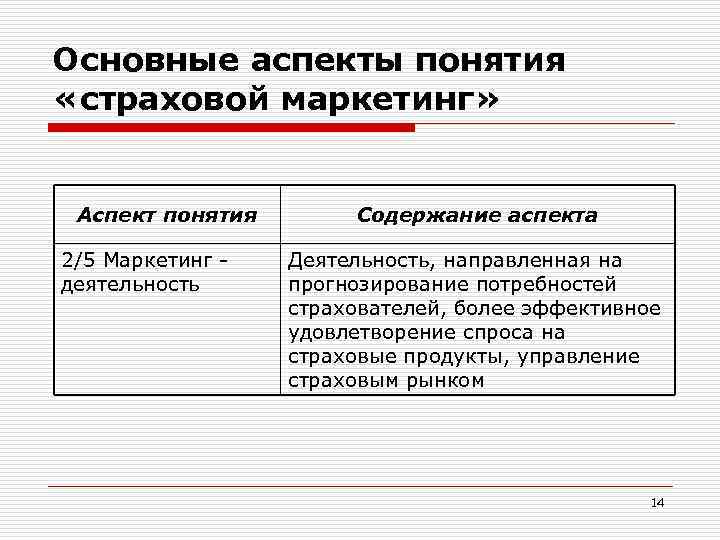 Основные аспекты понятия «страховой маркетинг»

| Аспект понятия | Содержание аспекта |
|---|---|
| 2/5 Маркетинг - деятельность | Деятельность, направленная на прогнозирование потребностей страхователей, более эффективное удовлетворение спроса на страховые продукты, управление страховым рынком |

14